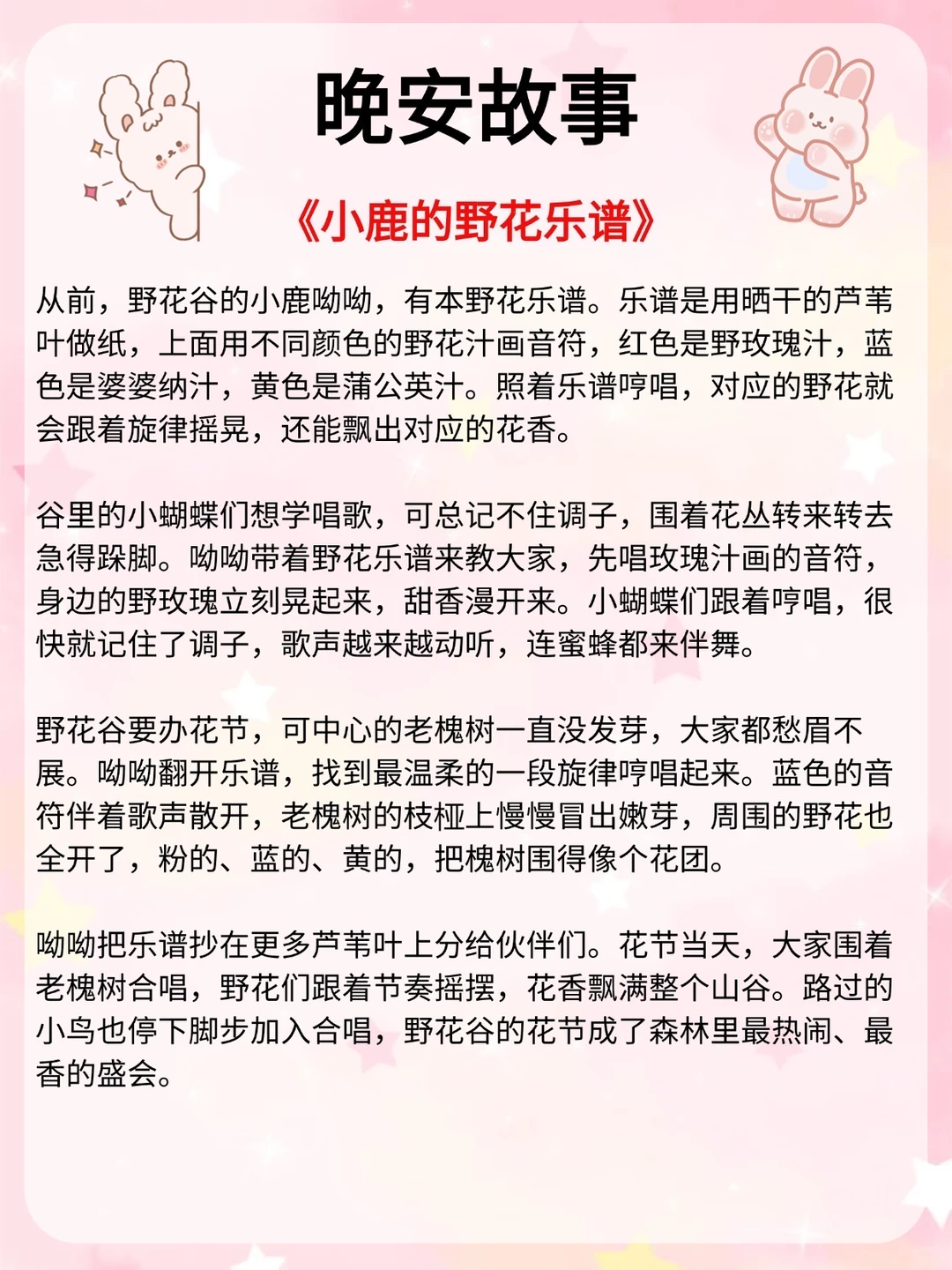 晚安故事

《小鹿的野花乐谱》

从前，野花谷的小鹿呦呦，有本野花乐谱。乐谱是用晒干的芦苇叶做纸，上面用不同颜色的野花汁画音符，红色是野玫瑰汁，蓝色是婆婆纳汁，黄色是蒲公英汁。照着乐谱哼唱，对应的野花就会跟着旋律摇晃，还能飘出对应的花香。

谷里的小蝴蝶们想学唱歌，可总记不住调子，围着花丛转来转去急得跺脚。呦呦带着野花乐谱来教大家，先唱玫瑰汁画的音符，身边的野玫瑰立刻晃起来，甜香漫开来。小蝴蝶们跟着哼唱，很快就记住了调子，歌声越来越动听，连蜜蜂都来伴舞。

野花谷要办花节，可中心的老槐树一直没发芽，大家都愁眉不展。呦呦翻开乐谱，找到最温柔的一段旋律哼唱起来。蓝色的音符伴着歌声散开，老槐树的枝桠上慢慢冒出嫩芽，周围的野花也全开了，粉的、蓝的、黄的，把槐树围得像个花团。

呦呦把乐谱抄在更多芦苇叶上分给伙伴们。花节当天，大家围着老槐树合唱，野花们跟着节奏摇摆，花香飘满整个山谷。路过的小鸟也停下脚步加入合唱，野花谷的花节成了森林里最热闹、最香的盛会。